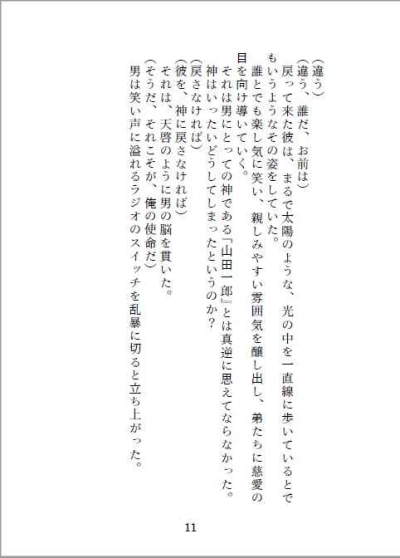 (違う)

(違う、誰だ、お前は)

戻って来た彼は、まるで太陽のような、光の中を一直線に歩いているとでもいうようなその姿をしていた。

誰とでも楽し気に笑い、親しみやすい雰囲気を醸し出し、弟たちに慈愛の目を向け導いていく。

それは男にとっての神である「山田一郎」とは真逆に思えてならなかった。

神はいったいどうしてしまったというのか?

(戻さなければ)

(彼を、神に戻さなければ)

それは、天啓のように男の脳を貫いた。

(そうだ、それこそが、俺の使命だ)

男は笑い声に溢れるラジオのスイッチを乱暴に切ると立ち上がった。

11